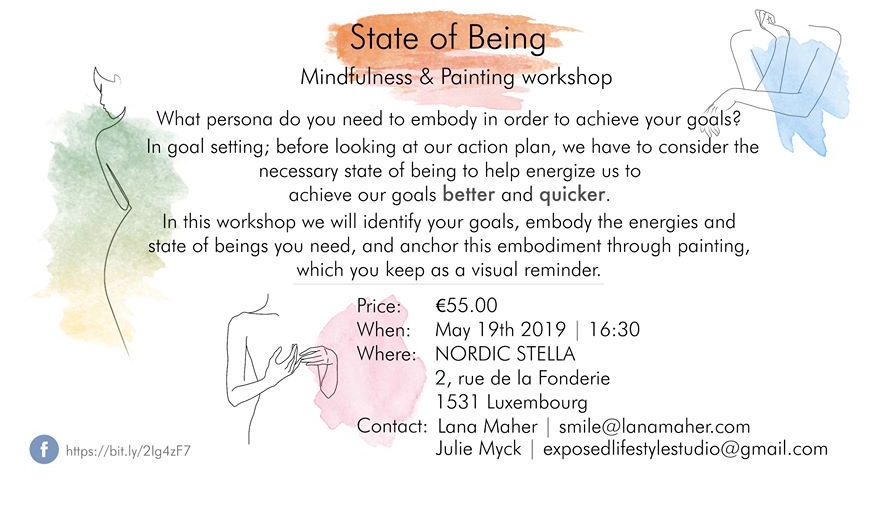 State of Being
Mindfulness & Painting workshop

What persona do you need to embody in order to achieve your goals?
In goal setting; before looking at our action plan, we have to consider the necessary state of being to help energize us to achieve our goals better and quicker.
In this workshop we will identify your goals, embody the energies and state of beings you need, and anchor this embodiment through painting, which you keep as a visual reminder.

Price: €55.00
When: May 19th 2019 | 16:30
Where: NORDIC STELLA
2, rue de la Fonderie
1531 Luxembourg
Contact: Lana Maher | smile@lanamaher.com
Julie Myck | exposedlifestylestudio@gmail.com

https://bit.ly/2lg4zF7